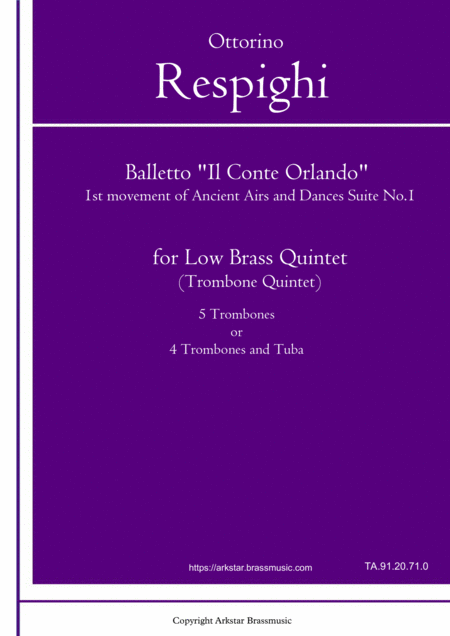 Ottorino
Respighi

Balletto "Il Conte Orlando"
1st movement of Ancient Airs and Dances Suite No.1

for Low Brass Quintet
(Trombone Quintet)

5 Trombones
or
4 Trombones and Tuba

https://arkstar.brassmusic.com TA.91.20.71.0

Copyright Arkstar Brassmusic